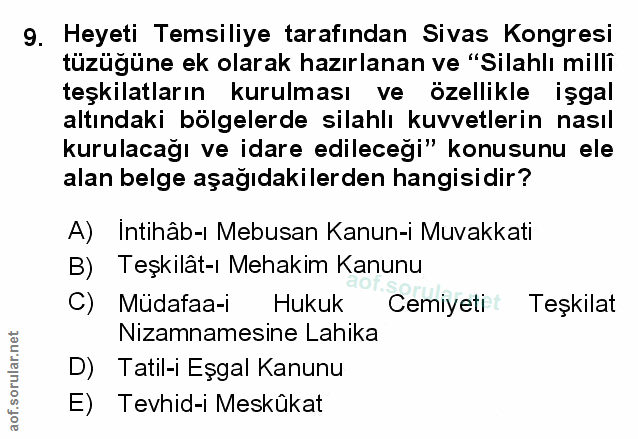 9. Heyeti Temsiliye tarafından Sivas Kongresi tüzüğüne ek olarak hazırlanan ve "Silahlı millî teşkilatların kurulması ve özellikle işgal altındaki bölgelerde silahlı kuvvetlerin nasıl kurulacağı ve idare edileceği" konusunu ele alan belge aşağıdakilerden hangisidir?

A) İntihâb-ı Mebusan Kanun-i Muvakkati
B) Teşkilât-ı Mehakim Kanunu
C) Müdafaa-i Hukuk Cemiyeti Teşkilat Nizamnamesine Lahika
D) Tatil-i Eşgal Kanunu
E) Tevhid-i Meskûkat

aof.sorular.net